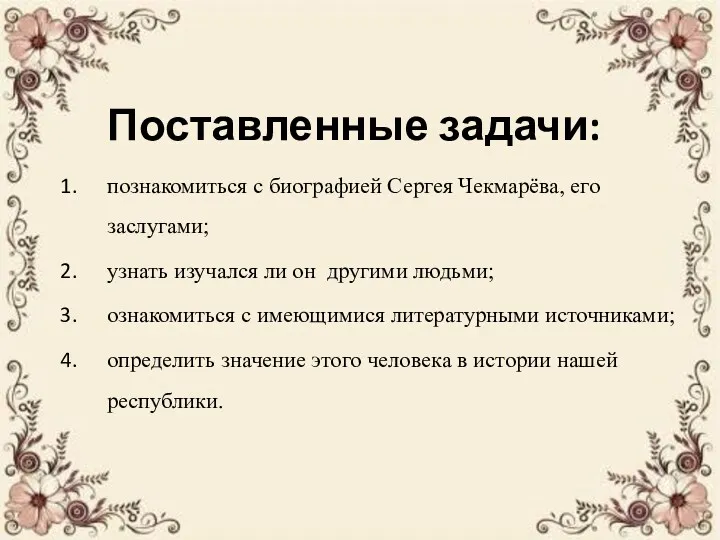 Поставленные задачи:

1. познакомиться с биографией Сергея Чекмарёва, его заслугами;
2. узнать изучался ли он другими людьми;
3. ознакомиться с имеющимися литературными источниками;
4. определить значение этого человека в истории нашей республики.